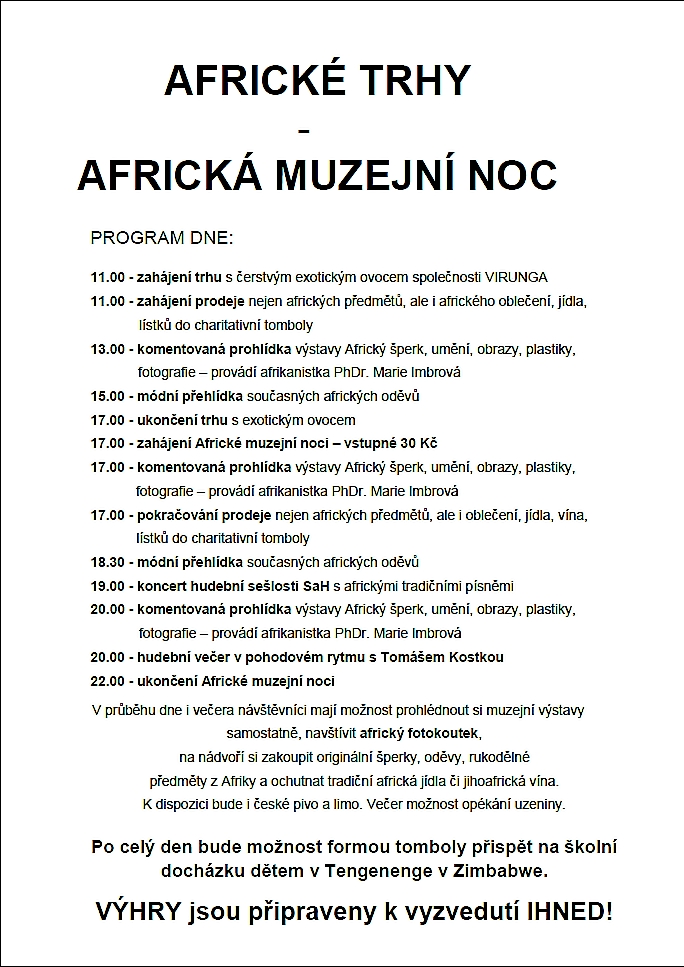 AFRICKÉ TRHY
-
AFRICKÁ MUZEJNÍ NOC

PROGRAM DNE:

11.00 - zahájení trhu s čerstvým exotickým ovocem společnosti VIRUNGA
11.00 - zahájení prodeje nejen afrických předmětů, ale i afrického oblečení, jídla, lístků do charitativní tomboly
13.00 - komentovaná prohlídka výstavy Africký šperk, umění, obrazy, plastiky, fotografie – provádí afrikanistka PhDr. Marie Imbrová
15.00 - módní přehlídka současných afrických oděvů
17.00 - ukončení trhu s exotickým ovocem
17.00 - zahájení Africké muzejní noci – vstupné 30 Kč
17.00 - komentovaná prohlídka výstavy Africký šperk, umění, obrazy, plastiky, fotografie – provádí afrikanistka PhDr. Marie Imbrová
17.00 - pokračování prodeje nejen afrických předmětů, ale i oblečení, jídla, vína, lístků do charitativní tomboly
18.30 - módní přehlídka současných afrických oděvů
19.00 - koncert hudební sešlosti SaH s africkými tradičními písněmi
20.00 - komentovaná prohlídka výstavy Africký šperk, umění, obrazy, plastiky, fotografie – provádí afrikanistka PhDr. Marie Imbrová
20.00 - hudební večer v pohodovém rytmu s Tomášem Kostkou
22.00 - ukončení Africké muzejní noci

V průběhu dne i večera návštěvníci mají možnost prohlédnout si muzejní výstavy samostatně, navštívit africký fotokoutek, na nádvoří si zakoupit originální šperky, oděvy, rukodělné předměty z Afriky a ochutnat tradiční africká jídla či jihoafrická vína. K dispozici bude i české pivo a limo. Večer možnost opékání uzeniny.

Po celý den bude možnost formou tomboly přispět na školní docházku dětem v Tengenenge v Zimbabwe.

VÝHRY jsou připraveny k vyzvedutí IHNED!